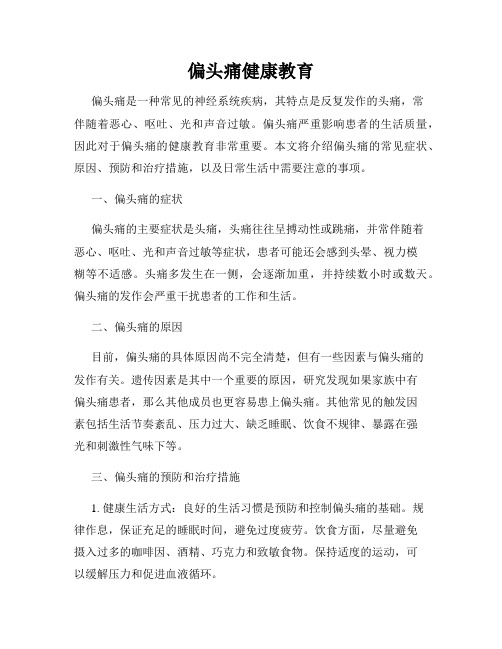 偏头痛健康教育

偏头痛是一种常见的神经系统疾病，其特点是反复发作的头痛，常伴随着恶心、呕吐、光和声音过敏。偏头痛严重影响患者的生活质量，因此对于偏头痛的健康教育非常重要。本文将介绍偏头痛的常见症状、原因、预防和治疗措施，以及日常生活中需要注意的事项。

一、偏头痛的症状

偏头痛的主要症状是头痛，头痛往往呈搏动性或跳痛，并常伴随着恶心、呕吐、光和声音过敏等症状，患者可能还会感到头晕、视力模糊等不适感。头痛多发生在一侧，会逐渐加重，并持续数小时或数天。偏头痛的发作会严重干扰患者的工作和生活。

二、偏头痛的原因

目前，偏头痛的具体原因尚不完全清楚，但有一些因素与偏头痛的发作有关。遗传因素是其中一个重要的原因，研究发现如果家族中有偏头痛患者，那么其他成员也更容易患上偏头痛。其他常见的触发因素包括生活节奏紊乱、压力过大、缺乏睡眠、饮食不规律、暴露在强光和刺激性气味下等。

三、偏头痛的预防和治疗措施

1. 健康生活方式：良好的生活习惯是预防和控制偏头痛的基础。规律作息，保证充足的睡眠时间，避免过度疲劳。饮食方面，尽量避免摄入过多的咖啡因、酒精、巧克力和致敏食物。保持适度的运动，可以缓解压力和促进血液循环。